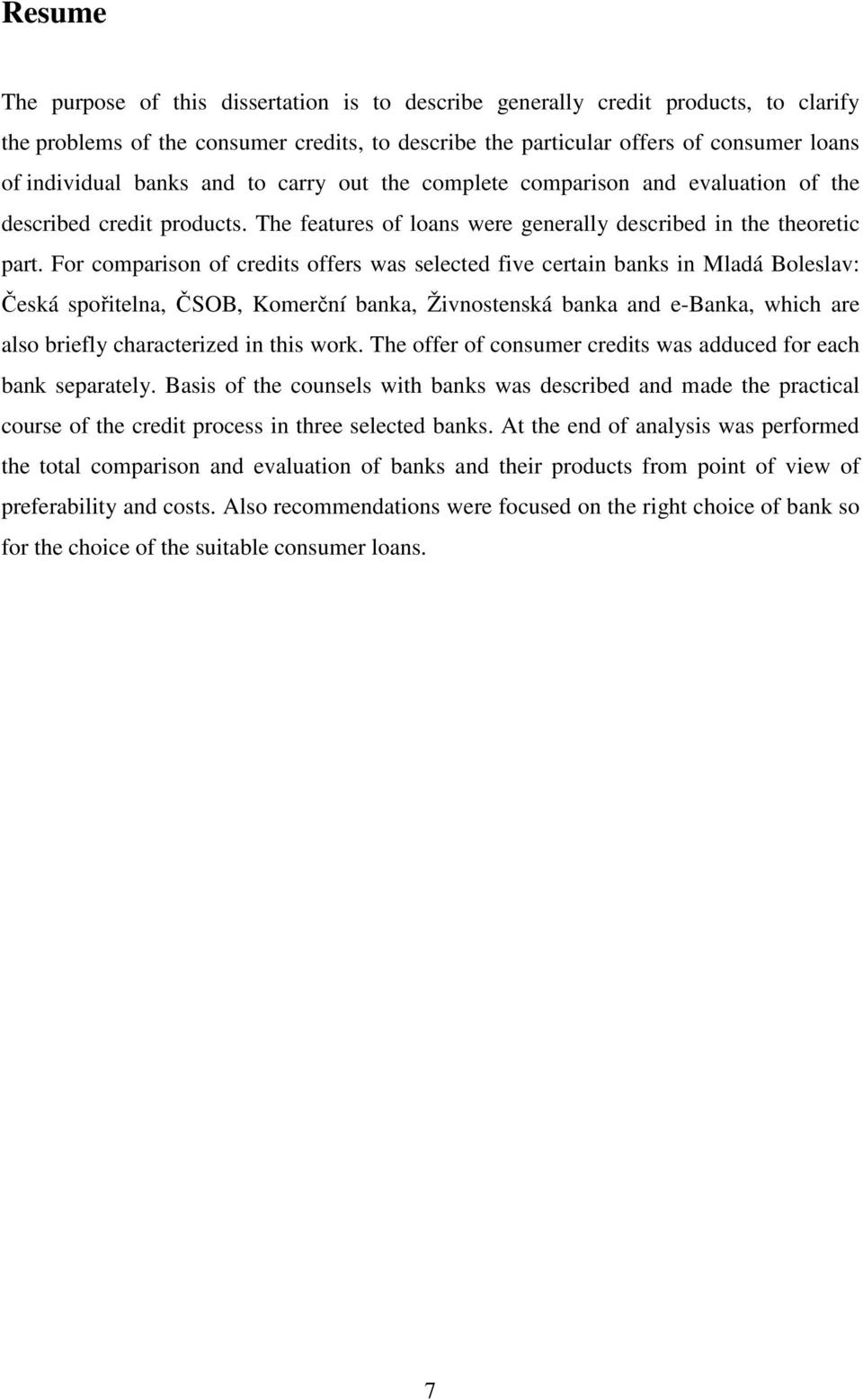 Resume

The purpose of this dissertation is to describe generally credit products, to clarify the problems of the consumer credits, to describe the particular offers of consumer loans of individual banks and to carry out the complete comparison and evaluation of the described credit products. The features of loans were generally described in the theoretic part. For comparison of credits offers was selected five certain banks in Mladá Boleslav: Česká spořitelna, ČSOB, Komerční banka, Živnostenská banka and e-Banka, which are also briefly characterized in this work. The offer of consumer credits was adduced for each bank separately. Basis of the counsels with banks was described and made the practical course of the credit process in three selected banks. At the end of analysis was performed the total comparison and evaluation of banks and their products from point of view of preferability and costs. Also recommendations were focused on the right choice of bank so for the choice of the suitable consumer loans.

7